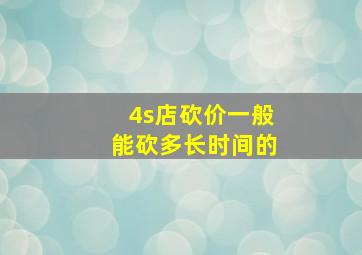 4s店砍价一般
能砍多长时间的